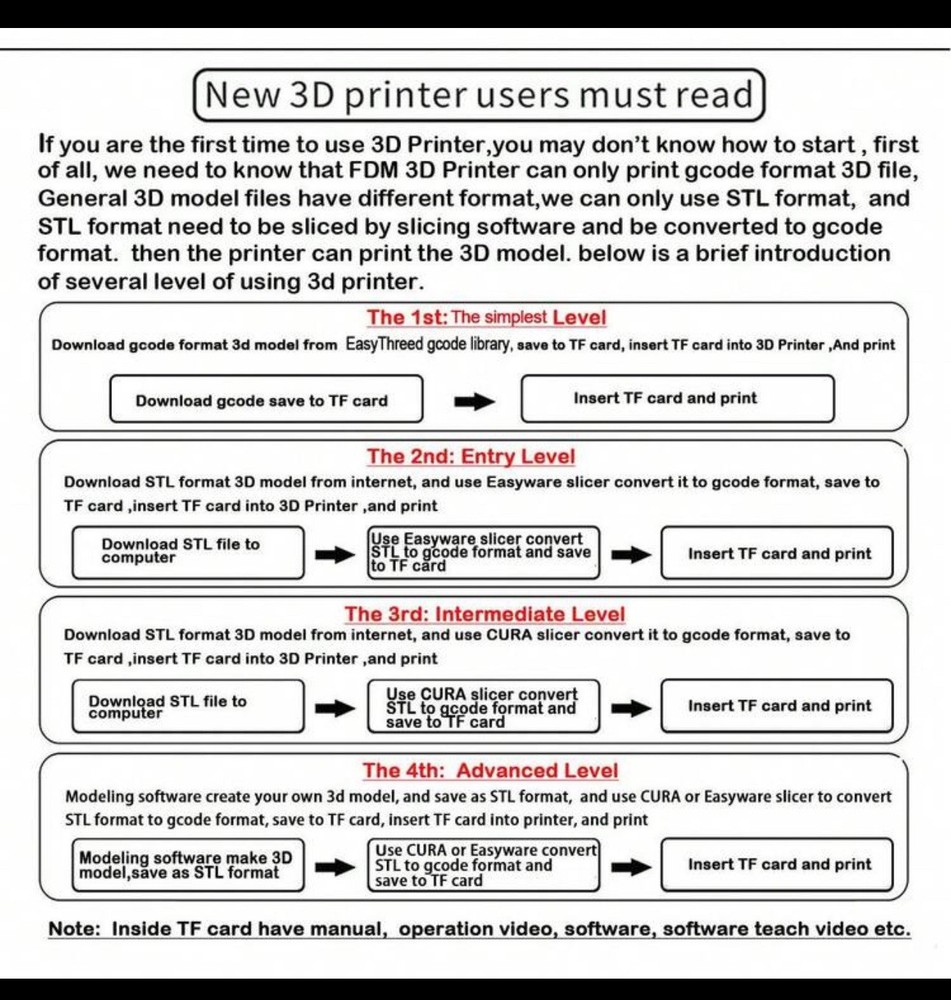 New 3D printer users must read

If you are the first time to use 3D Printer,you may don't know how to start , first of all, we need to know that FDM 3D Printer can only print gcode format 3D file, General 3D model files have different format,we can only use STL format, and STL format need to be sliced by slicing software and be converted to gcode format. then the printer can print the 3D model. below is a brief introduction of several level of using 3d printer.

The 1st: The simplest Level

Download gcode format 3d model from EasyThreed gcode library, save to TF card, insert TF card into 3D Printer ,And print

Download gcode save to TF card

Insert TF card and print

The 2nd: Entry Level

Download STL format 3D model from internet, and use Easyware slicer convert it to gcode format, save to TF card ,insert TF card into 3D Printer ,and print

Download STL file to computer

Use Easyware slicer convert STL to gcode format and save to TF card

Insert TF card and print

The 3rd: Intermediate Level

Download STL format 3D model from internet, and use CURA slicer convert it to gcode format, save to TF card ,insert TF card into 3D Printer ,and print

Download STL file to computer

Use CURA slicer convert STL to gcode format and save to TF card

Insert TF card and print

The 4th: Advanced Level

Modeling software create your own 3d model, and save as STL format, and use CURA or Easyware slicer to convert STL format to gcode format, save to TF card, insert TF card into printer, and print

Modeling software make 3D model,save as STL format

Use CURA or Easyware convert STL to gcode format and save to TF card

Insert TF card and print

Note: Inside TF card have manual, operation video, software, software teach video etc.